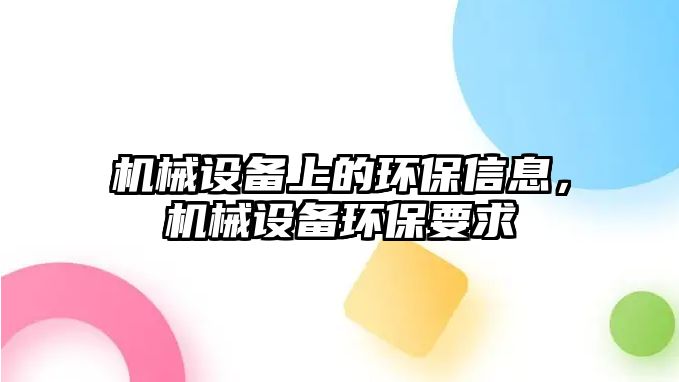 机械设备上的环保信息，机械设备环保要求